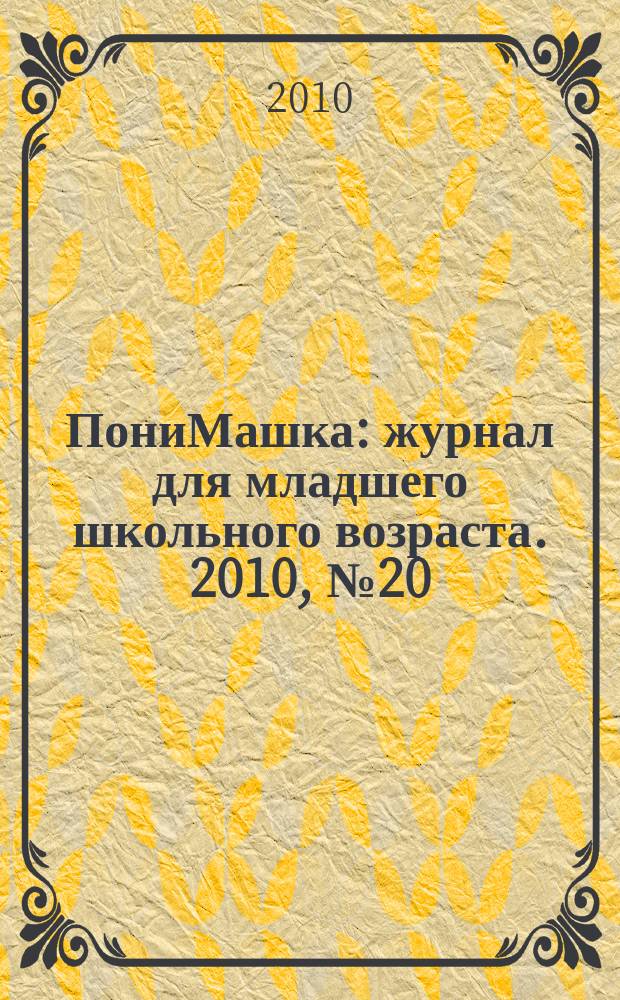 2010

ПониМашка: журнал для младшего школьного возраста. 2010, №20